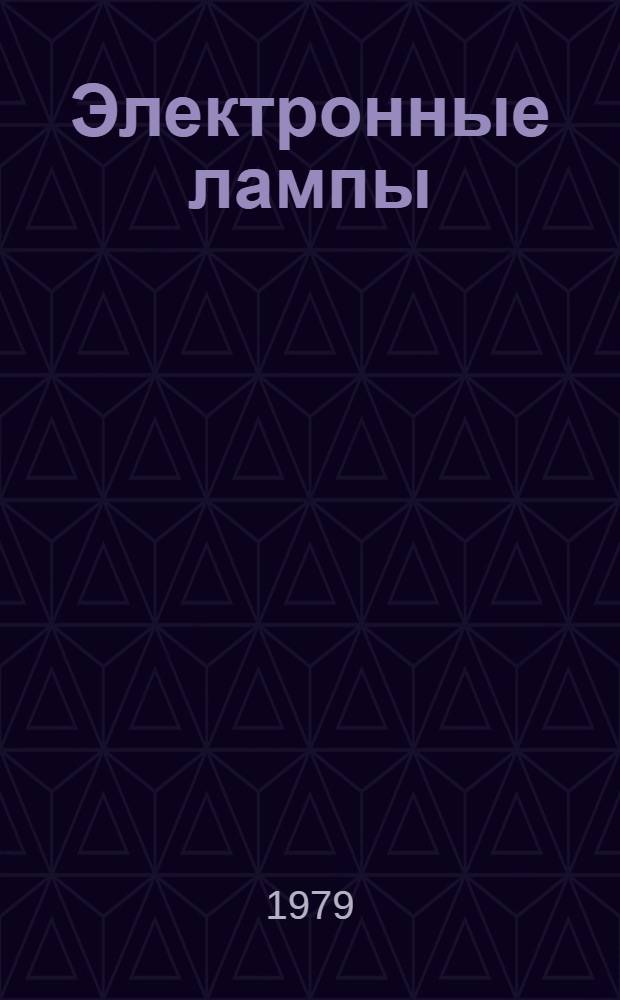 Электронные лампы

1979